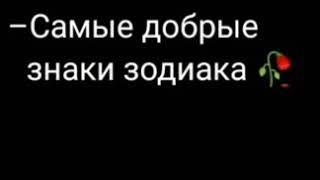 –Самые добрые знаки зодиака 🥀